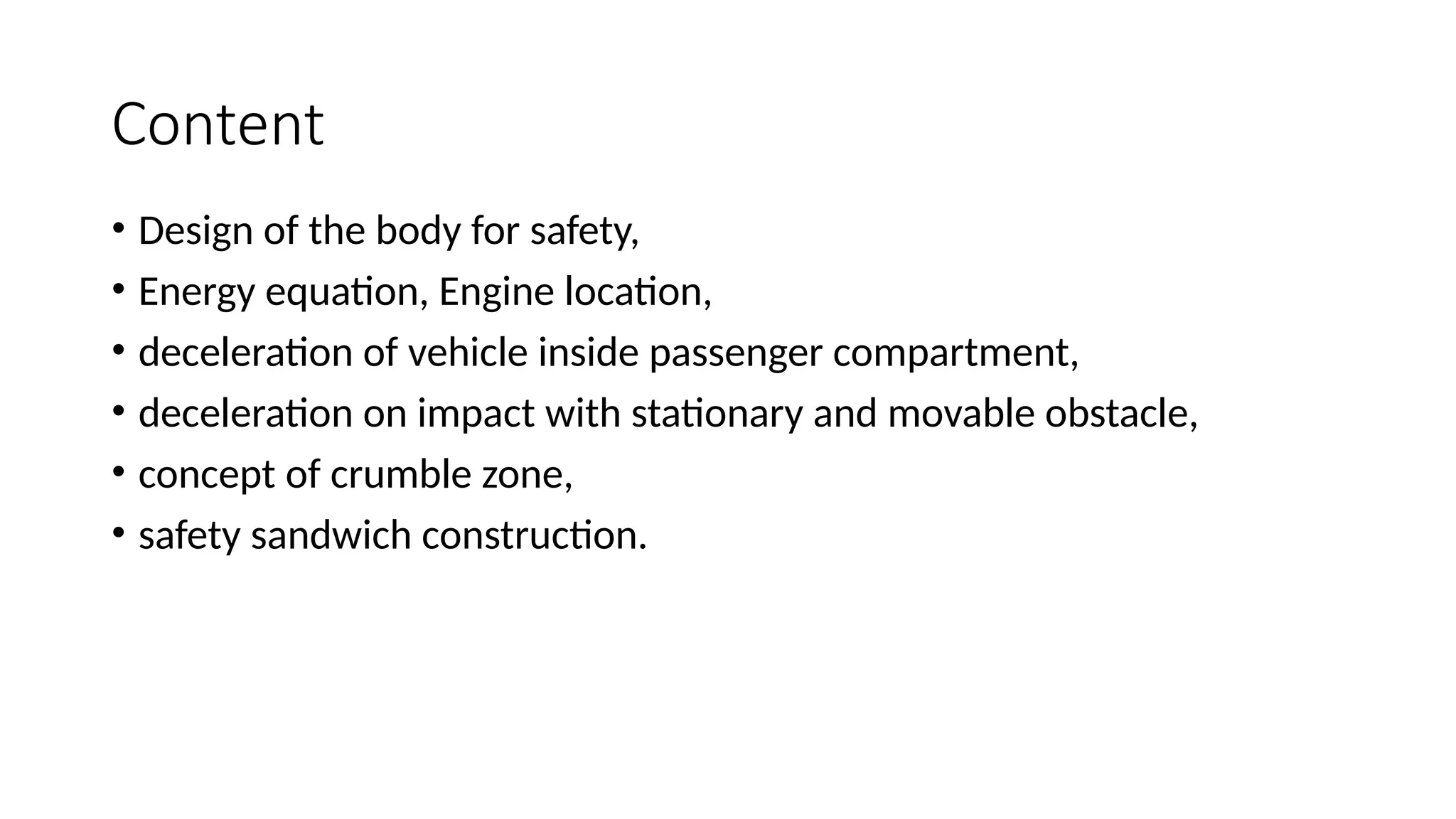 Content

• Design of the body for safety,
• Energy equation, Engine location,
• deceleration of vehicle inside passenger compartment,
• deceleration on impact with stationary and movable obstacle,
• concept of crumble zone,
• safety sandwich construction.